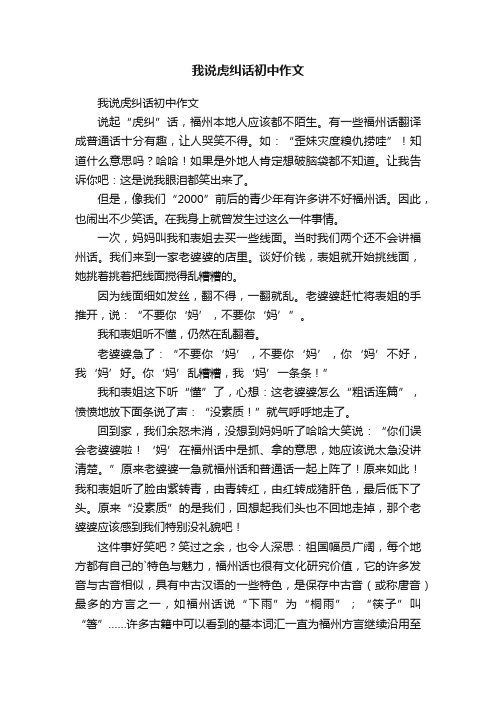 我说虎纠话初中作文

我说虎纠话初中作文

说起“虎纠”话，福州本地人应该都不陌生。有一些福州话翻译成普通话十分有趣，让人哭笑不得。如：“歪妹灾度糗仇捞哇”！知道什么意思吗？哈哈！如果是外地人肯定想破脑袋都不知道。让我告诉你吧：这是说我眼泪都笑出来了。

但是，像我们“2000”前后的青少年有许多讲不好福州话。因此，也闹出不少笑话。在我身上就曾发生过这么一件事情。

一次，妈妈叫我和表姐去买一些线面。当时我们两个还不会讲福州话。我们来到一家老婆婆的店里。谈好价钱，表姐就开始挑线面，她挑着挑着把线面搅得乱糟糟的。

因为线面细如发丝，翻不得，一翻就乱。老婆婆赶忙将表姐的手推开，说：“不要你‘妈’，不要你‘妈’”。

我和表姐听不懂，仍然在乱翻着。

老婆婆急了：“不要你‘妈’，不要你‘妈’，你‘妈’不好，我‘妈’好。你‘妈’乱糟糟，我‘妈’一条条！”

我和表姐这下听“懂”了，心想：这老婆婆怎么“粗话连篇”，愤愤地放下面条说了声：“没素质！”就气呼呼地走了。

回到家，我们余怒未消，没想到妈妈听了哈哈大笑说：“你们误会老婆婆啦！‘妈’在福州话中是抓、拿的意思，她应该说太急没讲清楚。”原来老婆婆一急就福州话和普通话一起上阵了！原来如此！我和表姐听了脸由紫转青，由青转红，由红转成猪肝色，最后低下了头。原来“没素质”的是我们，回想起我们头也不回地走掉，那个老婆婆应该感到我们特别没礼貌吧！

这件事好笑吧？笑过之余，也令人深思：祖国幅员广阔，每个地方都有自己的`特色与魅力，福州话也很有文化研究价值，它的许多发音与古音相似，具有中古汉语的一些特色，是保存中古音（或称唐音）最多的方言之一，如福州话说“下雨”为“桐雨”；“筷子”叫“箸”……许多古籍中可以看到的基本词汇一直为福州方言继续沿用至